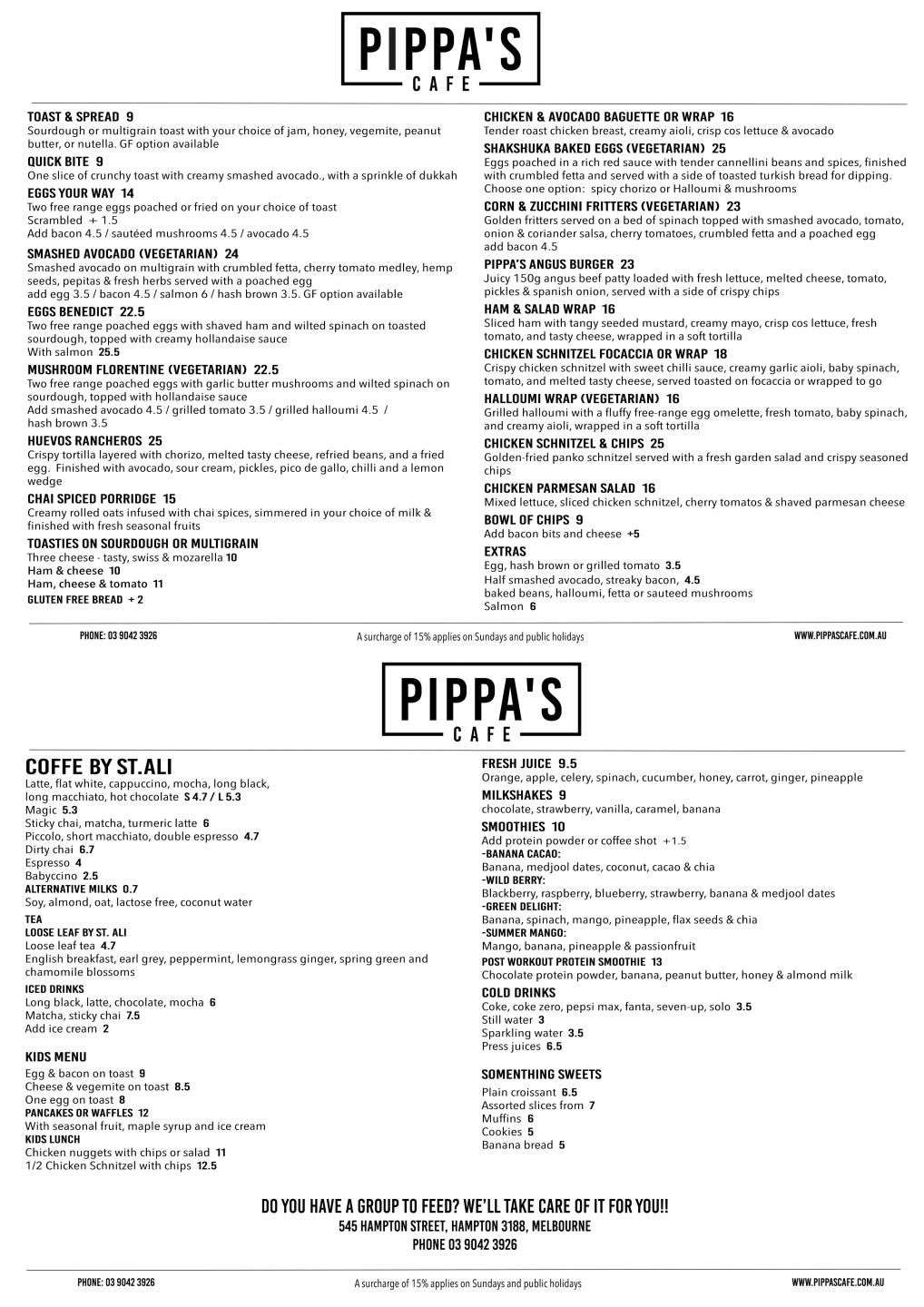 PIPPA'S
CAFE

TOAST & SPREAD 9
Sourdough or multigrain toast with your choice of jam, honey, vegemite, peanut butter, or nutella. GF option available

QUICK BITE 9
One slice of crunchy toast with creamy smashed avocado., with a sprinkle of dukkah

EGGS YOUR WAY 14
Two free range eggs poached or fried on your choice of toast
Scrambled + 1.5
Add bacon 4.5 / sautéed mushrooms 4.5 / avocado 4.5

SMASHED AVOCADO (VEGETARIAN) 24
Smashed avocado on multigrain with crumbled fetta, cherry tomato medley, hemp seeds, pepitas & fresh herbs served with a poached egg
add egg 3.5 / bacon 4.5 / salmon 6 / hash brown 3.5. GF option available

EGGS BENEDICT 22.5
Two free range poached eggs with shaved ham and wilted spinach on toasted sourdough, topped with creamy hollandaise sauce
With salmon 25.5

MUSHROOM FLORENTINE (VEGETARIAN) 22.5
Two free range poached eggs with garlic butter mushrooms and wilted spinach on sourdough, topped with hollandaise sauce
Add smashed avocado 4.5 / grilled tomato 3.5 / grilled halloumi 4.5 / hash brown 3.5

HUEVOS RANCHEROS 25
Crispy tortilla layered with chorizo, melted tasty cheese, refried beans, and a fried egg. Finished with avocado, sour cream, pickles, pico de gallo, chilli and a lemon wedge

CHAI SPICED PORRIDGE 15
Creamy rolled oats infused with chai spices, simmered in your choice of milk & finished with fresh seasonal fruits

TOASTIES ON SOURDOUGH OR MULTIGRAIN
Three cheese - tasty, swiss & mozarella 10
Ham & cheese 10
Ham, cheese & tomato 11
GLUTEN FREE BREAD + 2

CHICKEN & AVOCADO BAGUETTE OR WRAP 16
Tender roast chicken breast, creamy aioli, crisp cos lettuce & avocado

SHAKSHUKA BAKED EGGS (VEGETARIAN) 25
Eggs poached in a rich red sauce with tender cannellini beans and spices, finished with crumbled fetta and served with a side of toasted turkish bread for dipping. Choose one option: spicy chorizo or Halloumi & mushrooms

CORN & ZUCCHINI FRITTERS (VEGETARIAN) 23
Golden fritters served on a bed of spinach topped with smashed avocado, tomato, onion & coriander salsa, cherry tomatoes, crumbled fetta and a poached egg
add bacon 4.5

PIPPA'S ANGUS BURGER 23
Juicy 150g angus beef patty loaded with fresh lettuce, melted cheese, tomato, pickles & spanish onion, served with a side of crispy chips

HAM & SALAD WRAP 16
Sliced ham with tangy seeded mustard, creamy mayo, crisp cos lettuce, fresh tomato, and tasty cheese, wrapped in a soft tortilla

CHICKEN SCHNITZEL FOCACCIA OR WRAP 18
Crispy chicken schnitzel with sweet chilli sauce, creamy garlic aioli, baby spinach, tomato, and melted tasty cheese, served toasted on focaccia or wrapped to go

HALLOUMI WRAP (VEGETARIAN) 16
Grilled halloumi with a fluffy free-range egg omelette, fresh tomato, baby spinach, and creamy aioli, wrapped in a soft tortilla

CHICKEN SCHNITZEL & CHIPS 25
Golden-fried panko schnitzel served with a fresh garden salad and crispy seasoned chips

CHICKEN PARMESAN SALAD 16
Mixed lettuce, sliced chicken schnitzel, cherry tomatos & shaved parmesan cheese

BOWL OF CHIPS 9
Add bacon bits and cheese +5

EXTRAS
Egg, hash brown or grilled tomato 3.5
Half smashed avocado, streaky bacon, 4.5
baked beans, halloumi, fetta or sauteed mushrooms
Salmon 6

PHONE: 03 9042 3926
A surcharge of 15% applies on Sundays and public holidays
WWW.PIPPASCAFE.COM.AU

PIPPA'S
CAFE

COFFE BY ST.ALI
Latte, flat white, cappuccino, mocha, long black, long macchiato, hot chocolate S 4.7 / L 5.3
Magic 5.3
Sticky chai, matcha, turmeric latte 6
Piccolo, short macchiato, double espresso 4.7
Dirty chai 6.7
Espresso 4
Babyccino 2.5
ALTERNATIVE MILKS 0.7
Soy, almond, oat, lactose free, coconut water
TEA
LOOSE LEAF BY ST. ALI
Loose leaf tea 4.7
English breakfast, earl grey, peppermint, lemongrass ginger, spring green and chamomile blossoms
ICED DRINKS
Long black, latte, chocolate, mocha 6
Matcha, sticky chai 7.5
Add ice cream 2

KIDS MENU
Egg & bacon on toast 9
Cheese & vegemite on toast 8.5
One egg on toast 8
PANCAKES OR WAFFLES 12
With seasonal fruit, maple syrup and ice cream
KIDS LUNCH
Chicken nuggets with chips or salad 11
1/2 Chicken Schnitzel with chips 12.5

FRESH JUICE 9.5
Orange, apple, celery, spinach, cucumber, honey, carrot, ginger, pineapple
MILKSHAKES 9
chocolate, strawberry, vanilla, caramel, banana
SMOOTHIES 10
Add protein powder or coffee shot +1.5
-BANANA CACAO:
Banana, medjool dates, coconut, cacao & chia
-WILD BERRY:
Blackberry, raspberry, blueberry, strawberry, banana & medjool dates
-GREEN DELIGHT:
Banana, spinach, mango, pineapple, flax seeds & chia
-SUMMER MANGO:
Mango, banana, pineapple & passionfruit
POST WORKOUT PROTEIN SMOOTHIE 13
Chocolate protein powder, banana, peanut butter, honey & almond milk
COLD DRINKS
Coke, coke zero, pepsi max, fanta, seven-up, solo 3.5
Still water 3
Sparkling water 3.5
Press juices 6.5

SOMENTHING SWEETS
Plain croissant 6.5
Assorted slices from 7
Muffins 6
Cookies 5
Banana bread 5

DO YOU HAVE A GROUP TO FEED? WE'LL TAKE CARE OF IT FOR YOU!!
545 HAMPTON STREET, HAMPTON 3188, MELBOURNE
PHONE 03 9042 3926

PHONE: 03 9042 3926
A surcharge of 15% applies on Sundays and public holidays
WWW.PIPPASCAFE.COM.AU